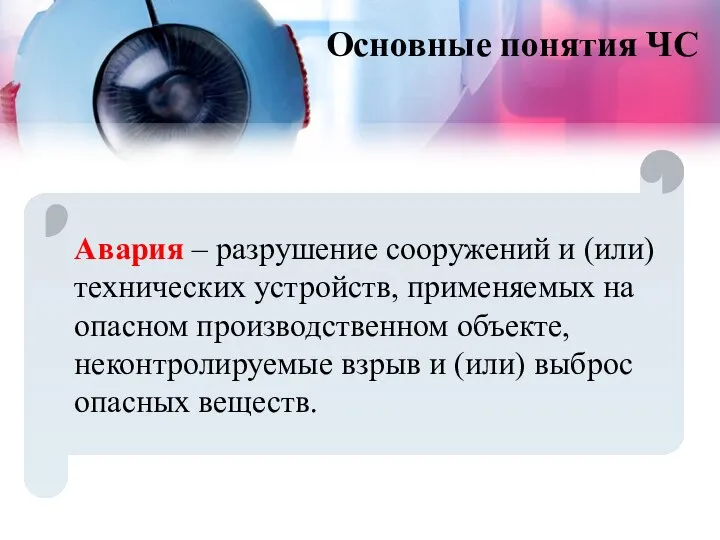 Основные понятия ЧС

Авария – разрушение сооружений и (или) технических устройств, применяемых на опасном производственном объекте, неконтролируемые взрыв и (или) выброс опасных веществ.